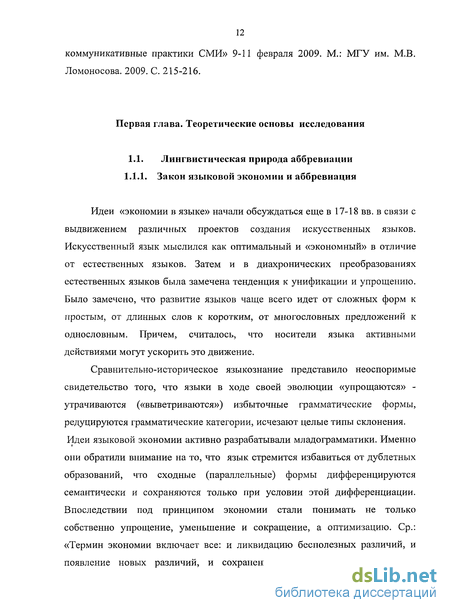 12

коммуникативные практики СМИ» 9-11 февраля 2009. М.: МГУ им. М.В. Ломоносова. 2009. С. 215-216.

Первая глава. Теоретические основы исследования

1.1. Лингвистическая природа аббревиации

1.1.1. Закон языковой экономии и аббревиация

Идеи «экономии в языке» начали обсуждаться еще в 17-18 вв. в связи с выдвижением различных проектов создания искусственных языков. Искусственный язык мыслился как оптимальный и «экономный» в отличие от естественных языков. Затем и в диахронических преобразованиях естественных языков была замечена тенденция к унификации и упрощению. Было замечено, что развитие языков чаще всего идет от сложных форм к простым, от длинных слов к коротким, от многословных предложений к однословным. Причем, считалось, что носители языка активными действиями могут ускорить это движение.

Сравнительно-историческое языкознание представило неоспоримые свидетельство того, что языки в ходе своей эволюции «упрощаются» - утрачиваются («выветриваются») избыточные грамматические формы, редуцируются грамматические категории, исчезают целые типы склонения.

Идеи языковой экономии активно разрабатывали младограмматики. Именно они обратили внимание на то, что язык стремится избавиться от дублетных образований, что сходные (параллельные) формы дифференцируются семантически и сохраняются только при условии этой дифференциации. Впоследствии под принципом экономии стали понимать не только собственно упрощение, уменьшение и сокращение, а оптимизацию. Ср.: «Термин экономии включает все: и ликвидацию бесполезных различий, и появление новых различий, и сохранен

dsLib.net
библиотека диссертаций